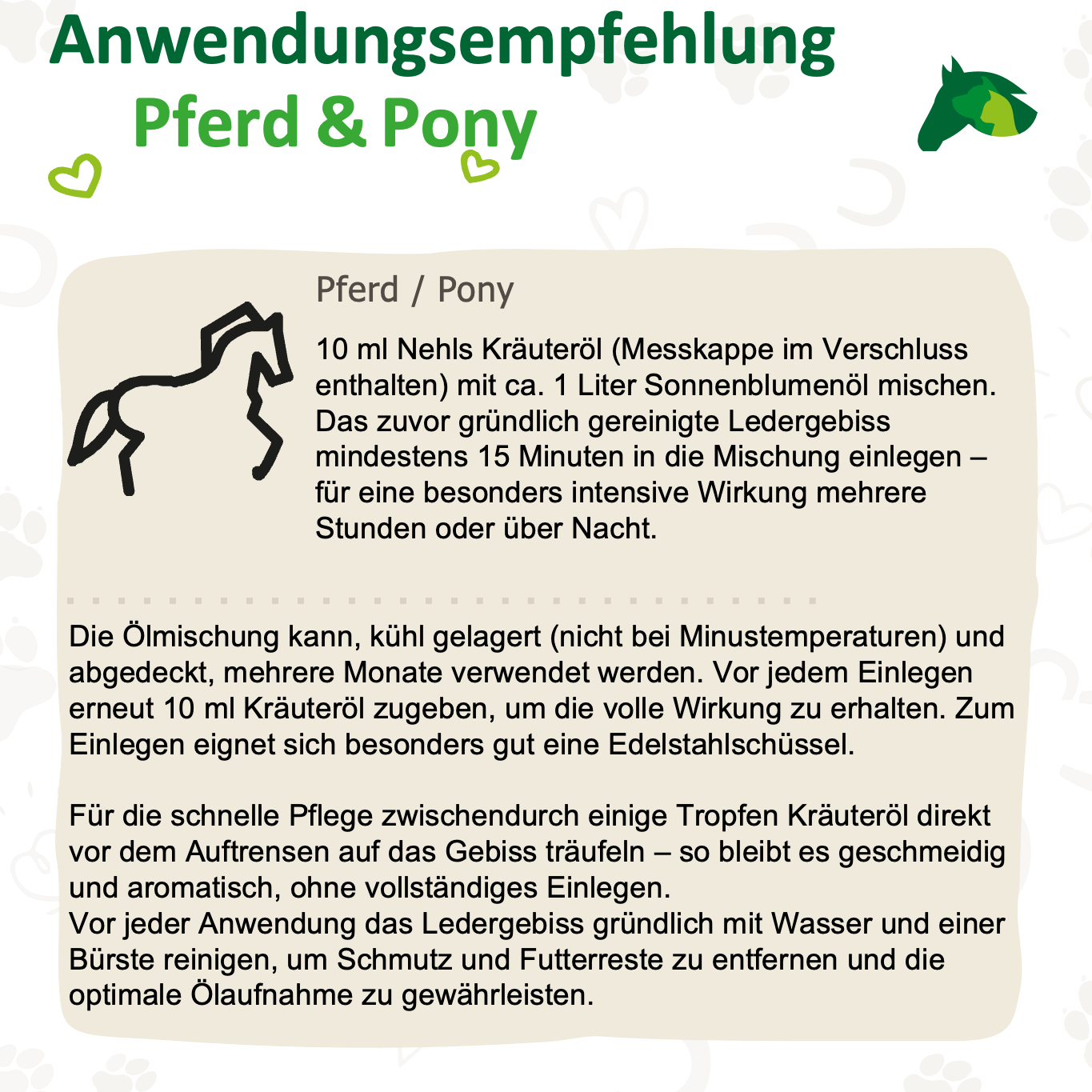 Anwendungsempfehlung
Pferd & Pony

Pferd / Pony

10 ml Nehls Kräuteröl (Messkappe im Verschluss enthalten) mit ca. 1 Liter Sonnenblumenöl mischen. Das zuvor gründlich gereinigte Ledergebiss mindestens 15 Minuten in die Mischung einlegen – für eine besonders intensive Wirkung mehrere Stunden oder über Nacht.

Die Ölmischung kann, kühl gelagert (nicht bei Minustemperaturen) und abgedeckt, mehrere Monate verwendet werden. Vor jedem Einlegen erneut 10 ml Kräuteröl zugeben, um die volle Wirkung zu erhalten. Zum Einlegen eignet sich besonders gut eine Edelstahlschüssel.

Für die schnelle Pflege zwischendurch einige Tropfen Kräuteröl direkt vor dem Auftrensen auf das Gebiss träufeln – so bleibt es geschmeidig und aromatisch, ohne vollständiges Einlegen.
Vor jeder Anwendung das Ledergebiss gründlich mit Wasser und einer Bürste reinigen, um Schmutz und Futterreste zu entfernen und die optimale Ölaufnahme zu gewährleisten.